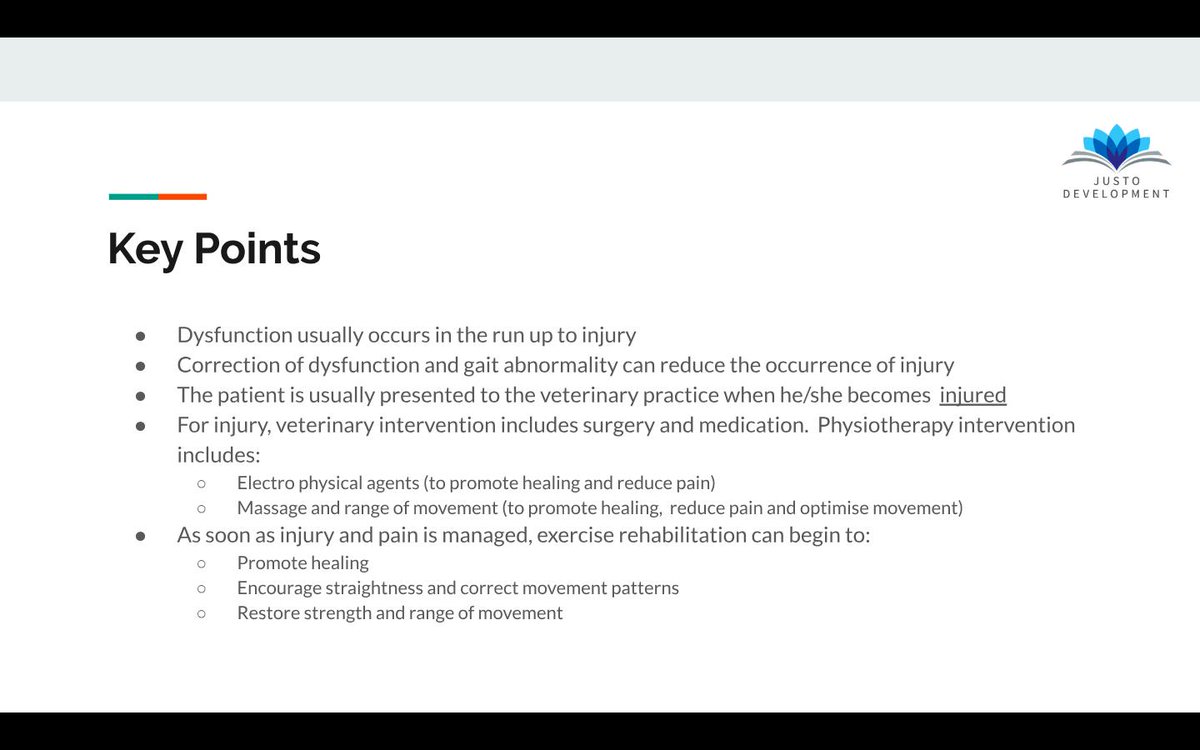 JUSTO DEVELOPMENT

Key Points

● Dysfunction usually occurs in the run up to injury
● Correction of dysfunction and gait abnormality can reduce the occurrence of injury
● The patient is usually presented to the veterinary practice when he/she becomes injured
● For injury, veterinary intervention includes surgery and medication. Physiotherapy intervention includes:
○ Electro physical agents (to promote healing and reduce pain)
○ Massage and range of movement (to promote healing, reduce pain and optimise movement)
● As soon as injury and pain is managed, exercise rehabilitation can begin to:
○ Promote healing
○ Encourage straightness and correct movement patterns
○ Restore strength and range of movement